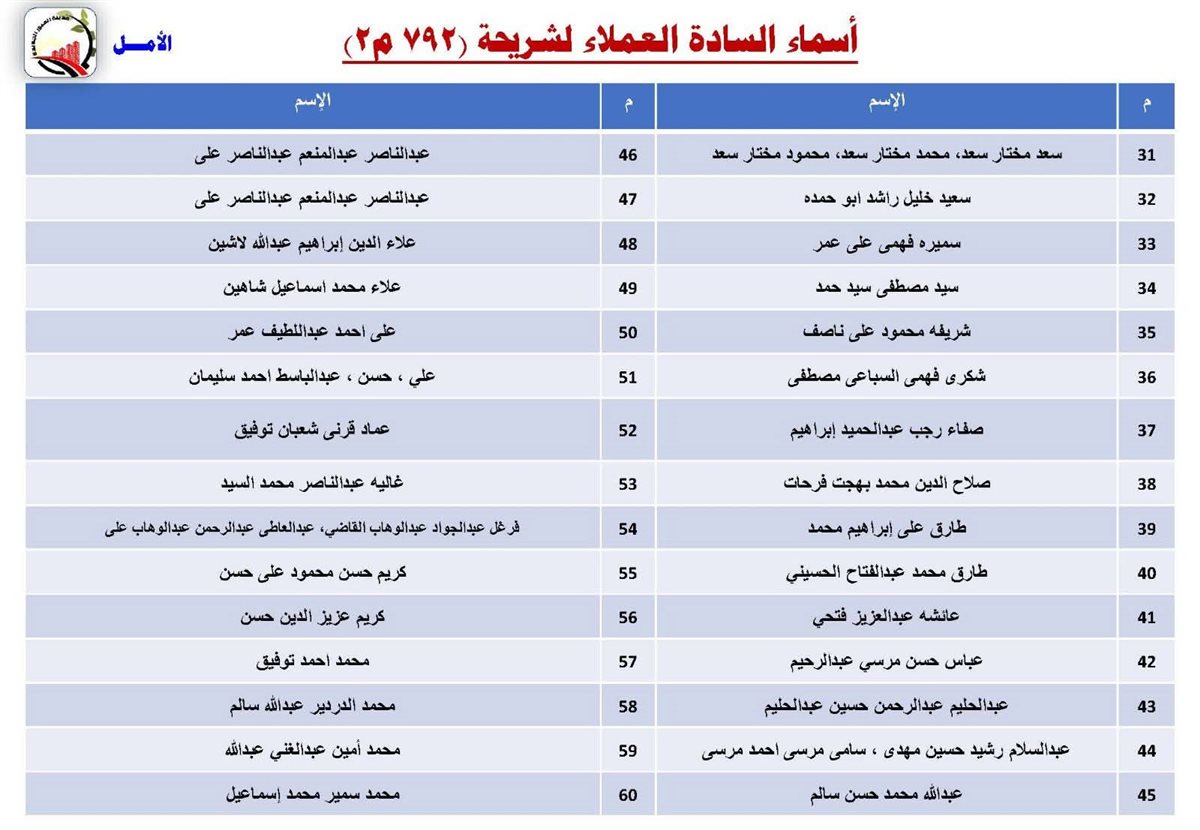 الأمـــل

أسماء السادة العملاء لشريحة (٧٩٢ م٢)

| م | الإسم | م | الإسم |
|---|---|---|---|
| 31 | سعد مختار سعد، محمد مختار سعد، محمود مختار سعد | 46 | عبدالناصر عبدالمنعم عبدالناصر على |
| 32 | سعيد خليل راشد ابو حمده | 47 | عبدالناصر عبدالمنعم عبدالناصر على |
| 33 | سميره فهمى على عمر | 48 | علاء الدين إبراهيم عبدالله لاشين |
| 34 | سيد مصطفى سيد حمد | 49 | علاء محمد اسماعيل شاهين |
| 35 | شريفه محمود على ناصف | 50 | على احمد عبداللطيف عمر |
| 36 | شكرى فهمى السباعى مصطفى | 51 | علي ، حسن ، عبدالباسط احمد سليمان |
| 37 | صفاء رجب عبدالحميد إبراهيم | 52 | عماد قرنى شعبان توفيق |
| 38 | صلاح الدين محمد بهجت فرحات | 53 | غاليه عبدالناصر محمد السيد |
| 39 | طارق على إبراهيم محمد | 54 | فرغل عبدالجواد عبدالوهاب القاضي، عبدالعاطى عبدالرحمن عبدالوهاب على |
| 40 | طارق محمد عبدالفتاح الحسيني | 55 | كريم حسن محمود على حسن |
| 41 | عائشه عبدالعزيز فتحي | 56 | كريم عزيز الدين حسن |
| 42 | عباس حسن مرسي عبدالرحيم | 57 | محمد احمد توفيق |
| 43 | عبدالحليم عبدالرحمن حسين عبدالحليم | 58 | محمد الدردير عبدالله سالم |
| 44 | عبدالسلام رشيد حسين مهدى ، سامى مرسى احمد مرسى | 59 | محمد أمين عبدالغني عبدالله |
| 45 | عبدالله محمد حسن سالم | 60 | محمد سمير محمد إسماعيل |